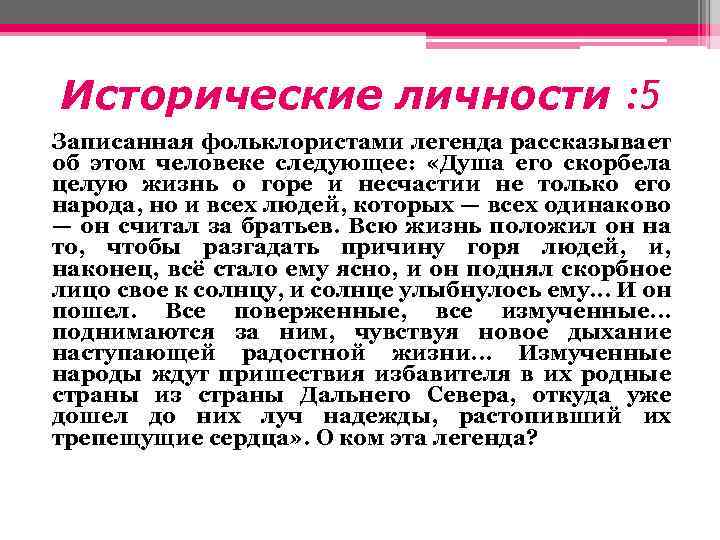 Исторические личности :5

Записанная фольклористами легенда рассказывает об этом человеке следующее: «Душа его скорбела целую жизнь о горе и несчастии не только его народа, но и всех людей, которых — всех одинаково — он считал за братьев. Всю жизнь положил он на то, чтобы разгадать причину горя людей, и, наконец, всё стало ему ясно, и он поднял скорбное лицо свое к солнцу, и солнце улыбнулось ему… И он пошел. Все поверженные, все измученные… поднимаются за ним, чувствуя новое дыхание наступающей радостной жизни… Измученные народы ждут пришествия избавителя в их родные страны из страны Дальнего Севера, откуда уже дошел до них луч надежды, растопивший их трепещущие сердца». О ком эта легенда?